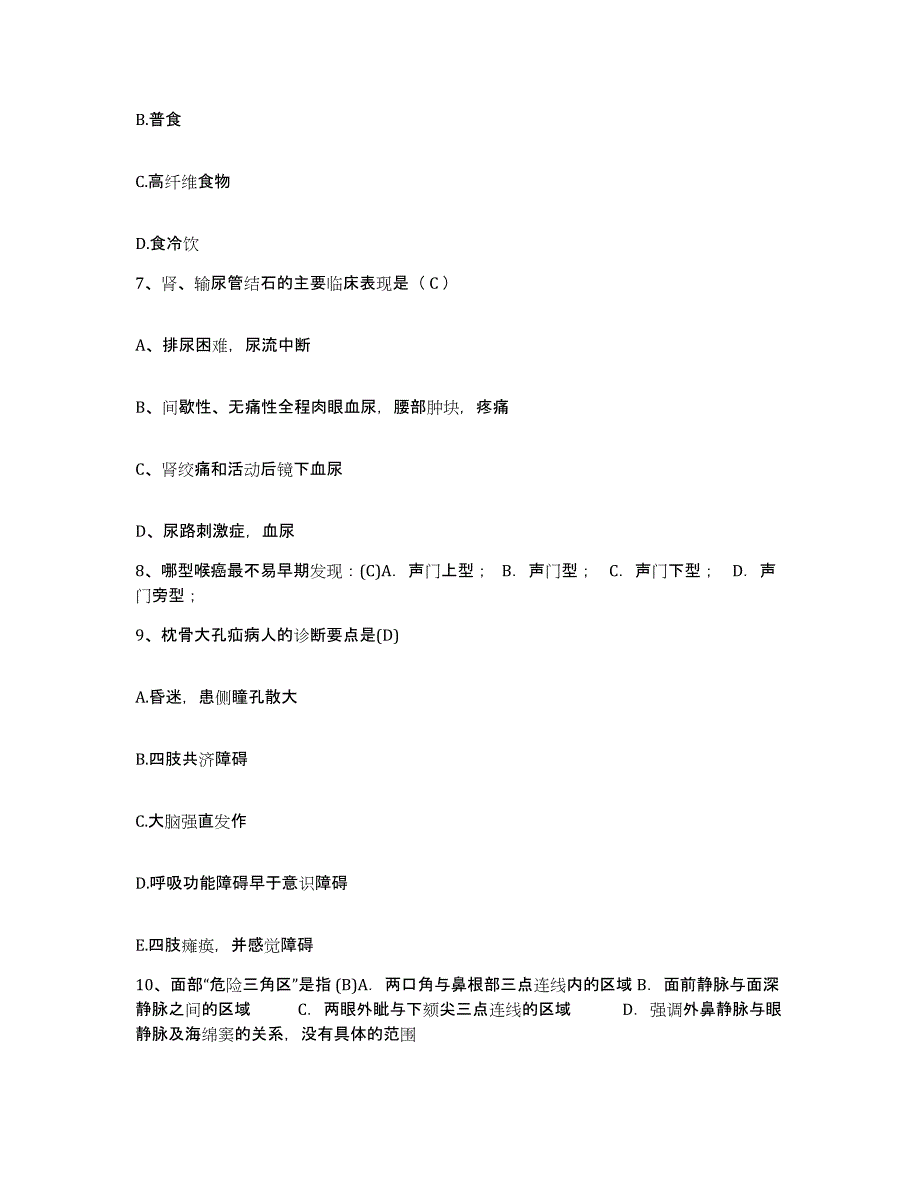 B.普食

C.高纤维食物

D.食冷饮

7、肾、输尿管结石的主要临床表现是（ C ）

A、排尿困难，尿流中断

B、间歇性、无痛性全程肉眼血尿，腰部肿块，疼痛

C、肾绞痛和活动后镜下血尿

D、尿路刺激症，血尿

8、哪型喉癌最不易早期发现：(C)A. 声门上型； B. 声门型； C. 声门下型； D. 声门旁型；

9、枕骨大孔疝病人的诊断要点是(D)

A.昏迷，患侧瞳孔散大

B.四肢共济障碍

C.大脑强直发作

D.呼吸功能障碍早于意识障碍

E.四肢瘫痪，并感觉障碍

10、面部“危险三角区”是指 (B)A. 两口角与鼻根部三点连线内的区域 B. 面前静脉与面深静脉之间的区域 C. 两眼外眦与下颏尖三点连线的区域 D. 强调外鼻静脉与眼静脉及海绵窦的关系，没有具体的范围